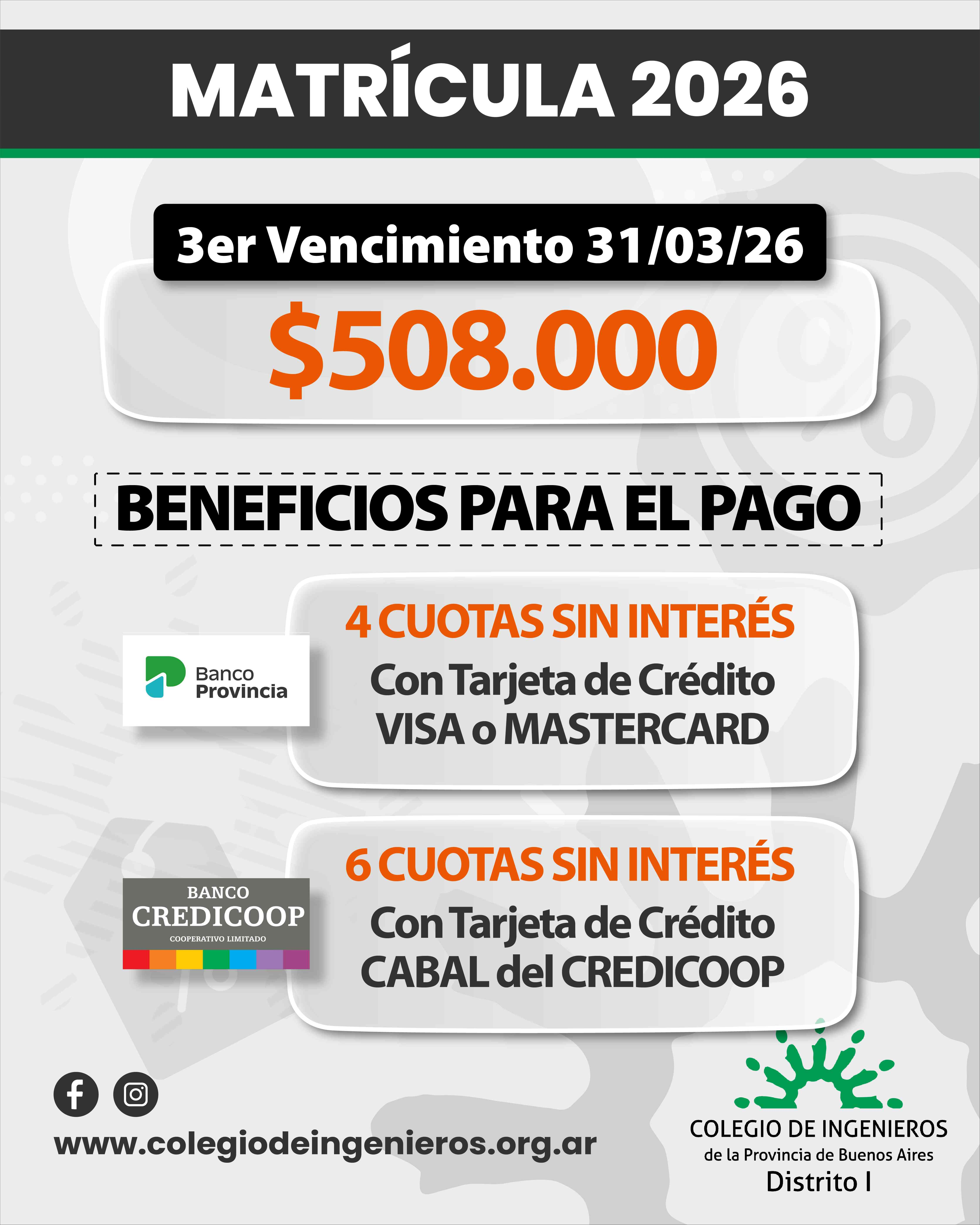 MATRÍCULA 2026

3er Vencimiento 31/03/26

$508.000

BENEFICIOS PARA EL PAGO

Banco Provincia

4 CUOTAS SIN INTERÉS

Con Tarjeta de Crédito VISA o MASTERCARD

BANCO CREDICOOP COOPERATIVO LIMITADO

6 CUOTAS SIN INTERÉS

Con Tarjeta de Crédito CABAL del CREDICOOP

www.colegiodeingenieros.org.ar

COLEGIO DE INGENIEROS
de la Provincia de Buenos Aires
Distrito I